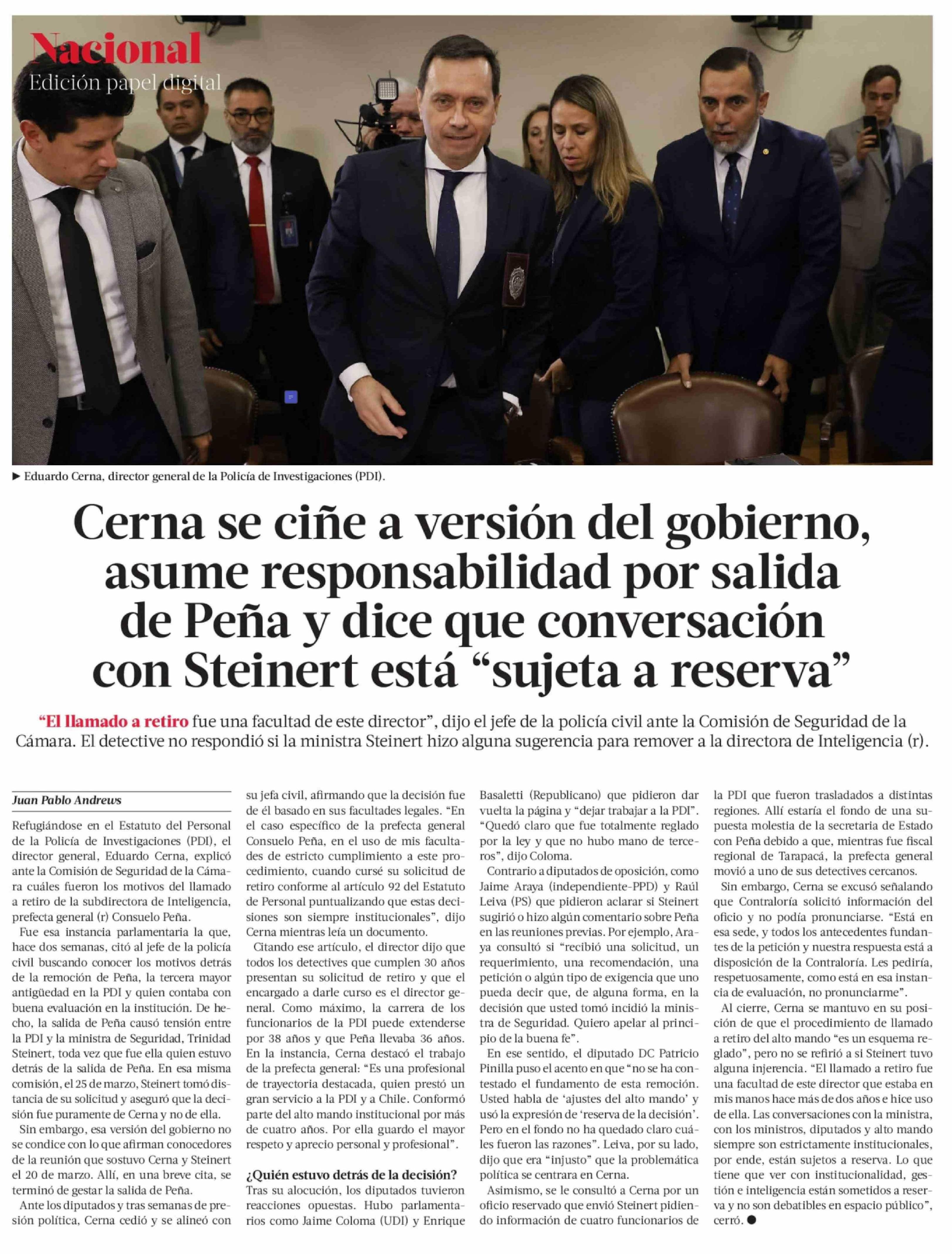 Nacional
Edición papel digital

► Eduardo Cerna, director general de la Policía de Investigaciones (PDI).

Cerna se ciñe a versión del gobierno, asume responsabilidad por salida de Peña y dice que conversación con Steinert está “sujeta a reserva”

“El llamado a retiro fue una facultad de este director”, dijo el jefe de la policía civil ante la Comisión de Seguridad de la Cámara. El detective no respondió si la ministra Steinert hizo alguna sugerencia para remover a la directora de Inteligencia (r).

Juan Pablo Andrews

Refugiándose en el Estatuto del Personal de la Policía de Investigaciones (PDI), el director general, Eduardo Cerna, explicó ante la Comisión de Seguridad de la Cámara cuáles fueron los motivos del llamado a retiro de la subdirectora de Inteligencia, prefecta general (r) Consuelo Peña.

Fue esa instancia parlamentaria la que, hace dos semanas, citó al jefe de la policía civil buscando conocer los motivos detrás de la remoción de Peña, la tercera mayor antigüedad en la PDI y quien contaba con buena evaluación en la institución. De hecho, la salida de Peña causó tensión entre la PDI y la ministra de Seguridad, Trinidad Steinert, toda vez que fue ella quien estuvo detrás de la salida de Peña. En esa misma comisión, el 25 de marzo, Steinert tomó distancia de su solicitud y aseguró que la decisión fue puramente de Cerna y no de ella.

Sin embargo, esa versión del gobierno no se condice con lo que afirman conocedores de la reunión que sostuvo Cerna y Steinert el 20 de marzo. Allí, en una breve cita, se terminó de gestar la salida de Peña.

Ante los diputados y tras semanas de presión política, Cerna cedió y se alineó con su jefa civil, afirmando que la decisión fue de él basado en sus facultades legales. “En el caso específico de la prefecta general Consuelo Peña, en el uso de mis facultades de estricto cumplimiento a este procedimiento, cuando cursé su solicitud de retiro conforme al artículo 92 del Estatuto de Personal puntualizando que estas decisiones son siempre institucionales”, dijo Cerna mientras leía un documento.

Citando ese artículo, el director dijo que todos los detectives que cumplen 30 años presentan su solicitud de retiro y que el encargado a darle curso es el director general. Como máximo, la carrera de los funcionarios de la PDI puede extenderse por 38 años y que Peña llevaba 36 años. En la instancia, Cerna destacó el trabajo de la prefecta general: “Es una profesional de trayectoria destacada, quien prestó un gran servicio a la PDI y a Chile. Conformó parte del alto mando institucional por más de cuatro años. Por ella guardo el mayor respeto y aprecio personal y profesional”.

¿Quién estuvo detrás de la decisión?

Tras su alocución, los diputados tuvieron reacciones opuestas. Hubo parlamentarios como Jaime Coloma (UDI) y Enrique Basaletti (Republicano) que pidieron dar vuelta la página y “dejar trabajar a la PDI”. “Quedó claro que fue totalmente reglado por la ley y que no hubo mano de terceros”, dijo Coloma.

Contrario a diputados de oposición, como Jaime Araya (independiente-PPD) y Raúl Leiva (PS) que pidieron aclarar si Steinert sugirió o hizo algún comentario sobre Peña en las reuniones previas. Por ejemplo, Araya consultó si “recibió una solicitud, un requerimiento, una recomendación, una petición o algún tipo de exigencia que uno pueda decir que, de alguna forma, en la decisión que usted tomó incidió la ministra de Seguridad. Quiero apelar al principio de la buena fe”.

En ese sentido, el diputado DC Patricio Pinilla puso el acento en que “no se ha contestado el fundamento de esta remoción. Usted habla de ‘ajustes del alto mando’ y usó la expresión de ‘reserva de la decisión’. Pero en el fondo no ha quedado claro cuáles fueron las razones”. Leiva, por su lado, dijo que era “injusto” que la problemática política se centrara en Cerna.

Asimismo, se le consultó a Cerna por un oficio reservado que envió Steinert pidiendo información de cuatro funcionarios de la PDI que fueron trasladados a distintas regiones. Allí estaría el fondo de una supuesta molestia de la secretaria de Estado con Peña debido a que, mientras fue fiscal regional de Tarapacá, la prefecta general movió a uno de sus detectives cercanos.

Sin embargo, Cerna se excusó señalando que Contraloría solicitó información del oficio y no podía pronunciarse. “Está en esa sede, y todos los antecedentes fundantes de la petición y nuestra respuesta está a disposición de la Contraloría. Les pediría, respetuosamente, como está en esa instancia de evaluación, no pronunciarme”.

Al cierre, Cerna se mantuvo en su posición de que el procedimiento de llamado a retiro del alto mando “es un esquema reglado”, pero no se refirió a si Steinert tuvo alguna injerencia. “El llamado a retiro fue una facultad de este director que estaba en mis manos hace más de dos años e hice uso de ella. Las conversaciones con la ministra, con los ministros, diputados y alto mando siempre son estrictamente institucionales, por ende, están sujetos a reserva. Lo que tiene que ver con institucionalidad, gestión e inteligencia están sometidos a reserva y no son debatibles en espacio público”, cerró. ●